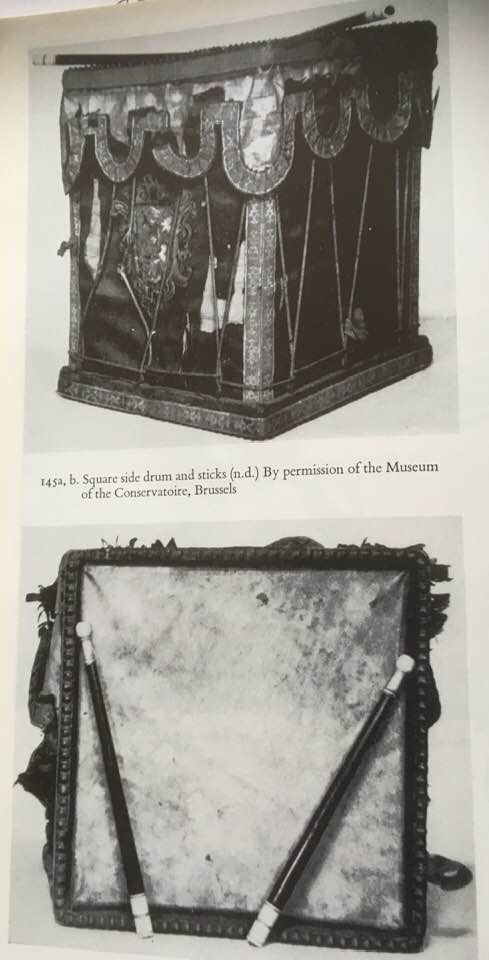 145a, b. Square side drum and sticks (n.d.) By permission of the Museum of the Conservatoire, Brussels